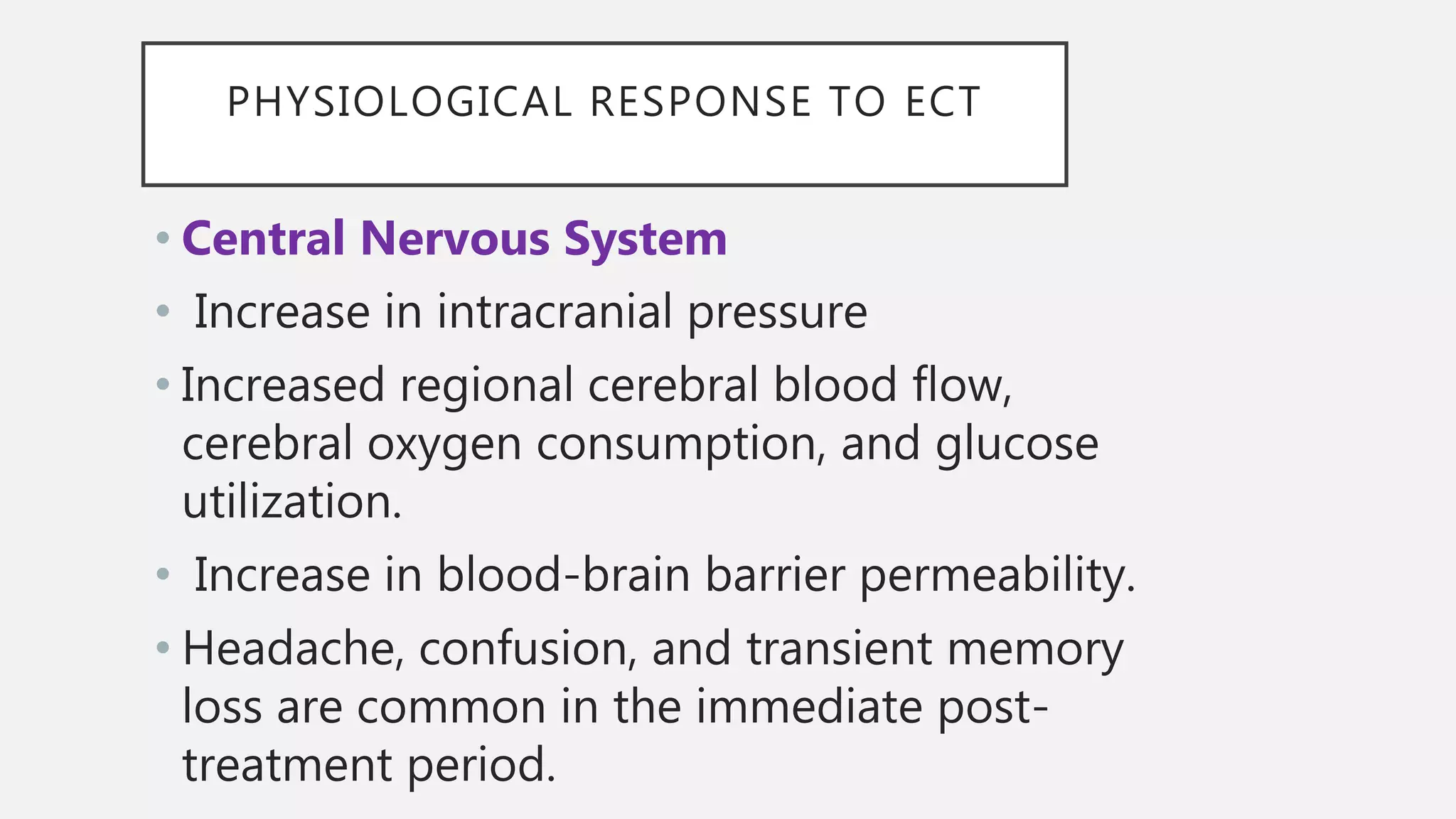 PHYSIOLOGICAL RESPONSE TO ECT

• Central Nervous System
• Increase in intracranial pressure
• Increased regional cerebral blood flow, cerebral oxygen consumption, and glucose utilization.
• Increase in blood-brain barrier permeability.
• Headache, confusion, and transient memory loss are common in the immediate post-treatment period.